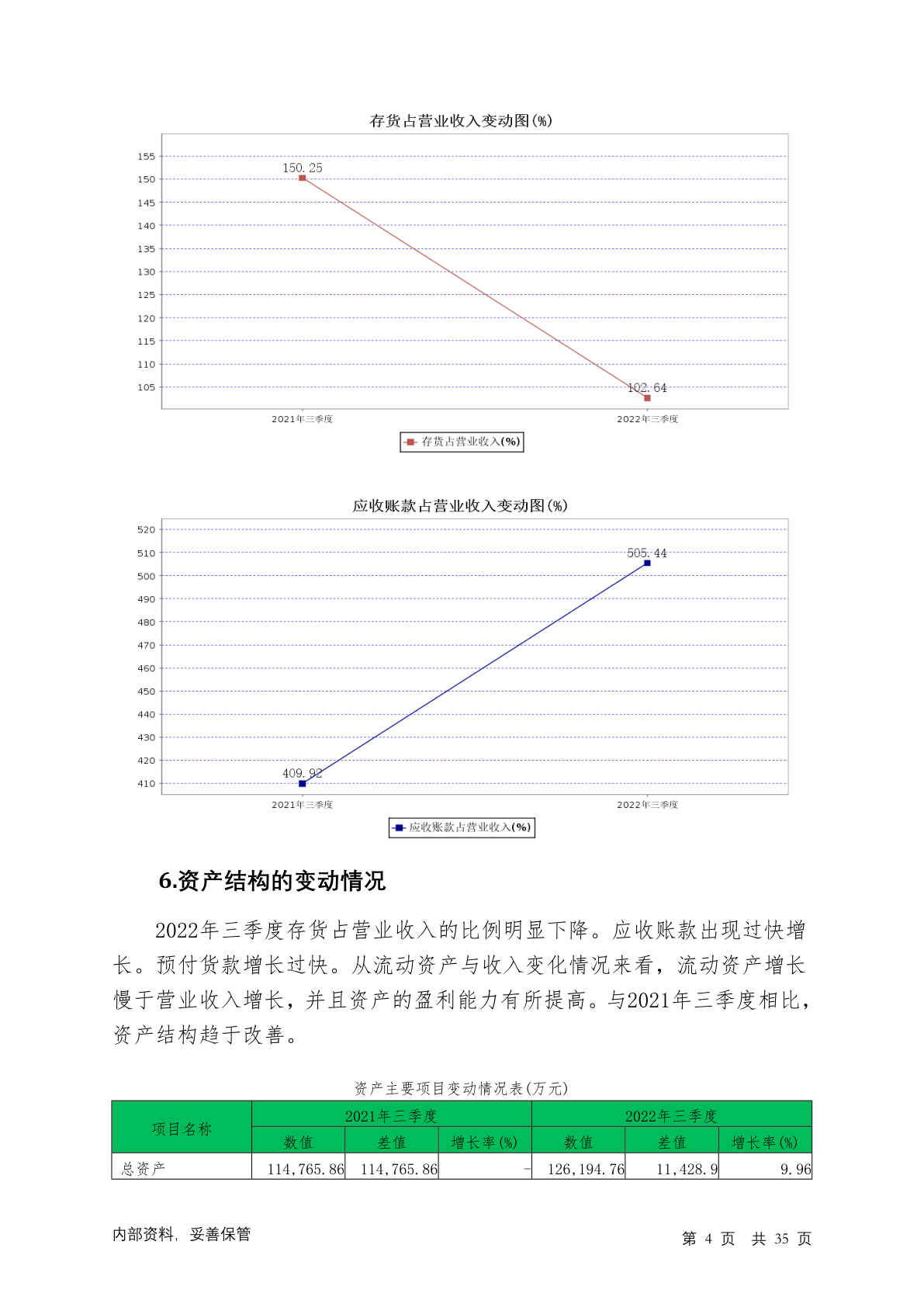 存货占营业收入变动图(%)

155
150
145
140
135
130
125
120
115
110
105

150.25
102.64

2021年三季度
2022年三季度

存货占营业收入(%)

应收账款占营业收入变动图(%)

520
510
500
490
480
470
460
450
440
430
420
410

505.44
409.92

2021年三季度
2022年三季度

应收账款占营业收入(%)

6.资产结构的变动情况

2022年三季度存货占营业收入的比例明显下降。应收账款出现过快增长。预付货款增长过快。从流动资产与收入变化情况来看，流动资产增长慢于营业收入增长，并且资产的盈利能力有所提高。与2021年三季度相比，资产结构趋于改善。

资产主要项目变动情况表(万元)

| 项目名称 | 2021年三季度 | | | 2022年三季度 | | |
|---|---|---|---|---|---|---|
| | 数值 | 差值 | 增长率(%) | 数值 | 差值 | 增长率(%) |
| 总资产 | 114,765.86 | 114,765.86 | - | 126,194.76 | 11,428.9 | 9.96 |

内部资料，妥善保管

第 4 页 共 35 页